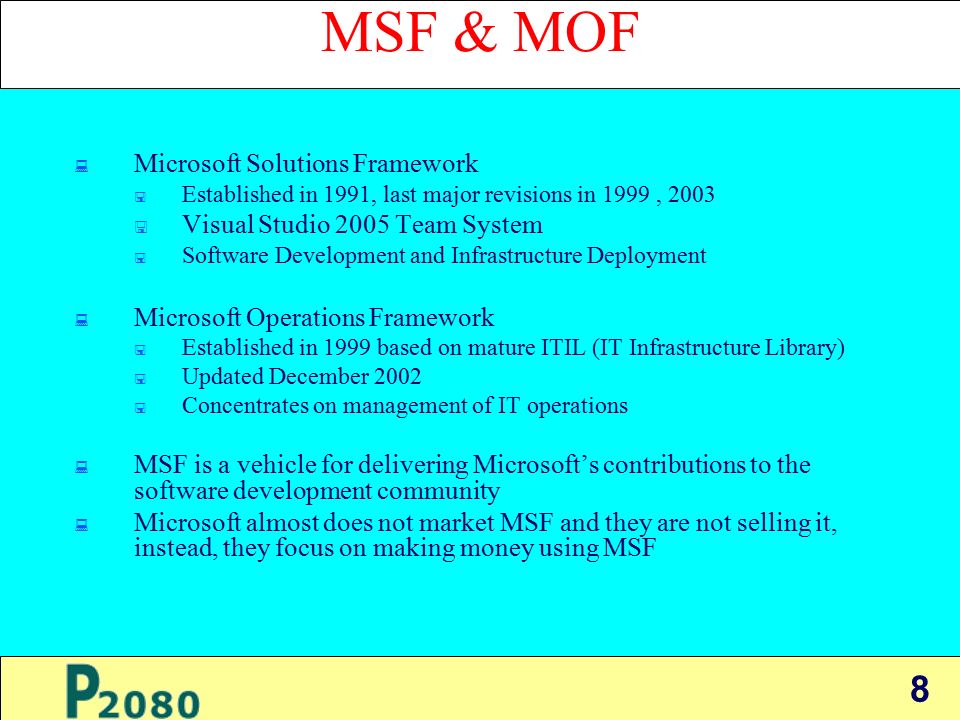 MSF & MOF

Microsoft Solutions Framework
Established in 1991, last major revisions in 1999 , 2003
Visual Studio 2005 Team System
Software Development and Infrastructure Deployment

Microsoft Operations Framework
Established in 1999 based on mature ITIL (IT Infrastructure Library)
Updated December 2002
Concentrates on management of IT operations

MSF is a vehicle for delivering Microsoft's contributions to the software development community
Microsoft almost does not market MSF and they are not selling it, instead, they focus on making money using MSF

P2080

8